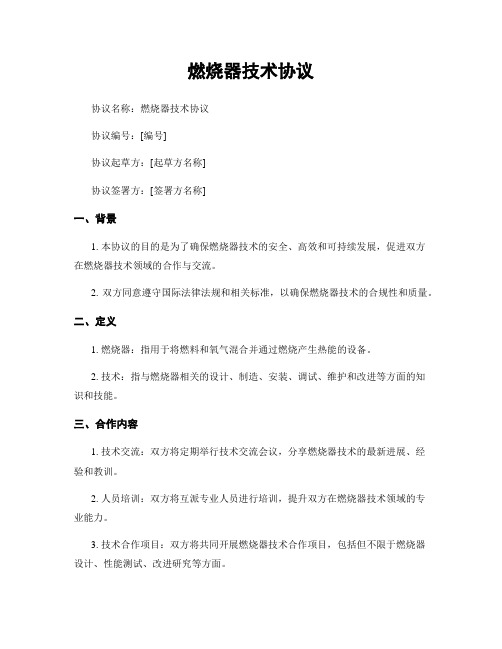 燃烧器技术协议

协议名称：燃烧器技术协议

协议编号：[编号]

协议起草方：[起草方名称]

协议签署方：[签署方名称]

一、背景

1. 本协议的目的是为了确保燃烧器技术的安全、高效和可持续发展，促进双方在燃烧器技术领域的合作与交流。

2. 双方同意遵守国际法律法规和相关标准，以确保燃烧器技术的合规性和质量。

二、定义

1. 燃烧器：指用于将燃料和氧气混合并通过燃烧产生热能的设备。

2. 技术：指与燃烧器相关的设计、制造、安装、调试、维护和改进等方面的知识和技能。

三、合作内容

1. 技术交流：双方将定期举行技术交流会议，分享燃烧器技术的最新进展、经验和教训。

2. 人员培训：双方将互派专业人员进行培训，提升双方在燃烧器技术领域的专业能力。

3. 技术合作项目：双方将共同开展燃烧器技术合作项目，包括但不限于燃烧器设计、性能测试、改进研究等方面。